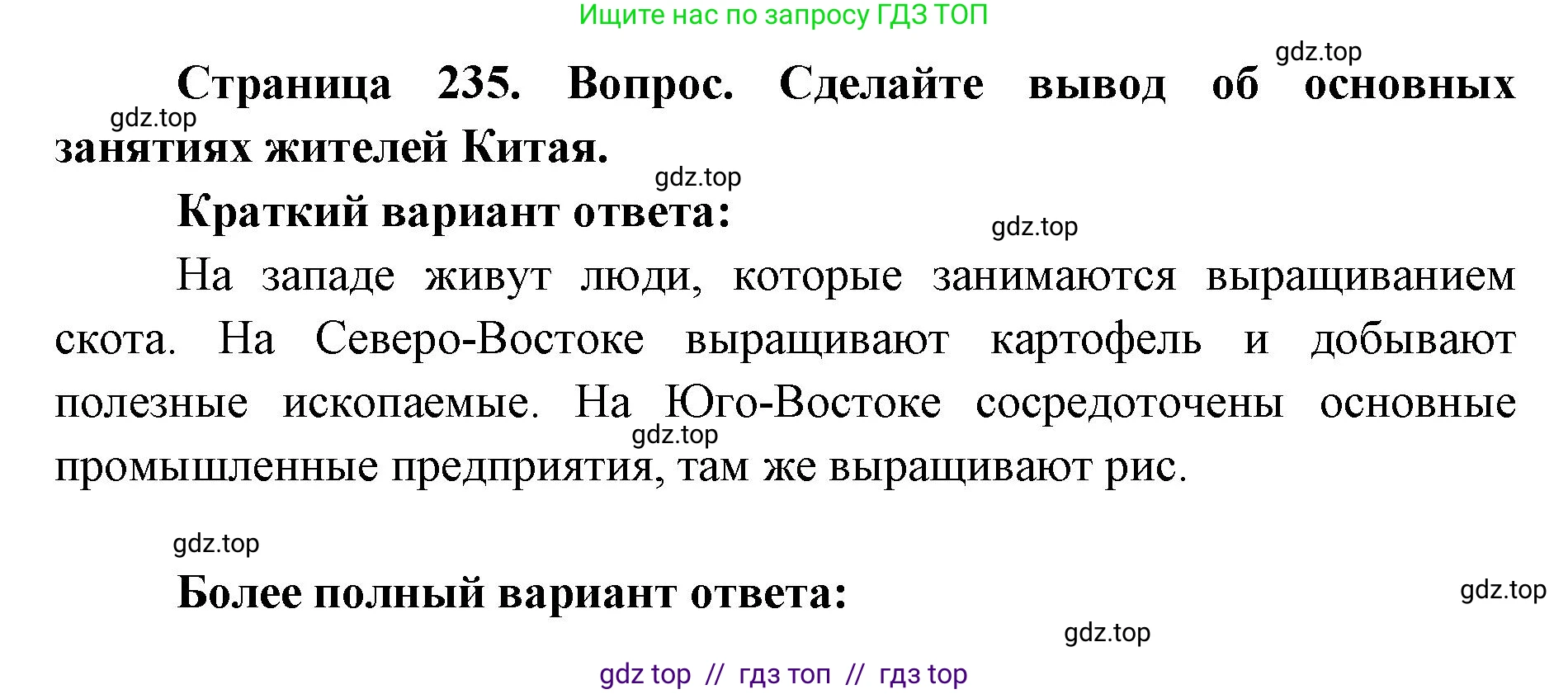 Ищите нас по запросу ГДЗ ТОП

gdz.top

Страница 235. Вопрос. Сделайте вывод об основных занятиях жителей Китая.

gdz.top

gdz.top

Краткий вариант ответа:

gdz.top

На западе живут люди, которые занимаются выращиванием скота. На Северо-Востоке выращивают картофель и добывают полезные ископаемые. На Юго-Востоке сосредоточены основные промышленные предприятия, там же выращивают рис.

gdz.top

gdz.top

Более полный вариант ответа:

gdz.top

gdz.top

gdz top // гдз топ // гдз top